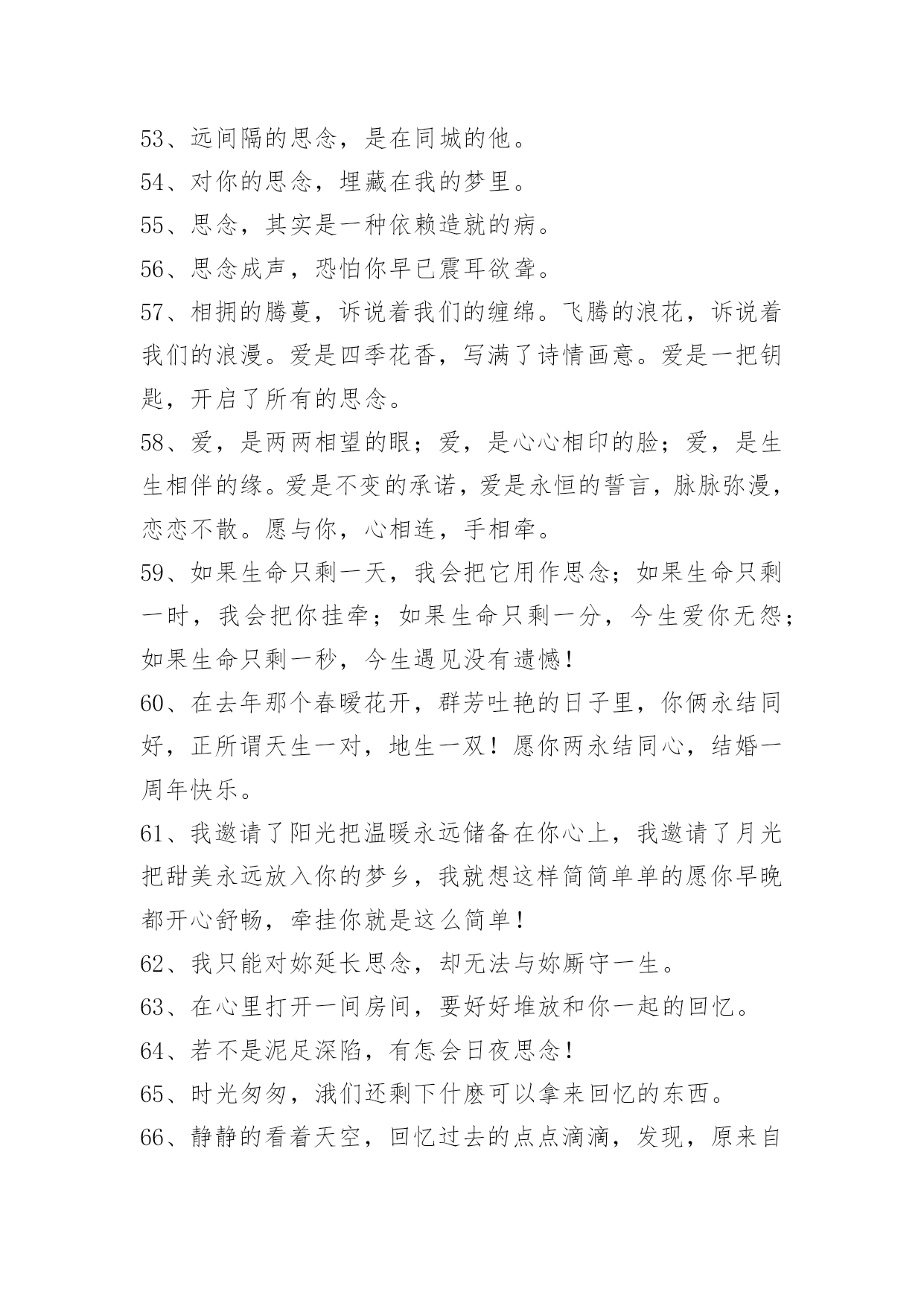 53、远间隔的思念，是在同城的他。

54、对你的思念，埋藏在我的梦里。

55、思念，其实是一种依赖造就的病。

56、思念成声，恐怕你早已震耳欲聋。

57、相拥的腾蔓，诉说着我们的缠绵。飞腾的浪花，诉说着我们的浪漫。爱是四季花香，写满了诗情画意。爱是一把钥匙，开启了所有的思念。

58、爱，是两两相望的眼；爱，是心心相印的脸；爱，是生生相伴的缘。爱是不变的承诺，爱是永恒的誓言，脉脉弥漫，恋恋不散。愿与你，心相连，手相牵。

59、如果生命只剩一天，我会把它用作思念；如果生命只剩一时，我会把你挂牵；如果生命只剩一分，今生爱你无怨；如果生命只剩一秒，今生遇见没有遗憾！

60、在去年那个春暖花开，群芳吐艳的日子里，你俩永结同好，正所谓天生一对，地生一双！愿你两永结同心，结婚一周年快乐。

61、我邀请了阳光把温暖永远储备在你心上，我邀请了月光把甜美永远放入你的梦乡，我就想这样简简单单的愿你早晚都开心舒畅，牵挂你就是这么简单！

62、我只能对妳延长思念，却无法与妳厮守一生。

63、在心里打开一间房间，要好好堆放和你一起的回忆。

64、若不是泥足深陷，有怎会日夜思念！

65、时光匆匆，涐们还剩下什麽可以拿来回忆的东西。

66、静静的看着天空，回忆过去的点点滴滴，发现，原来自